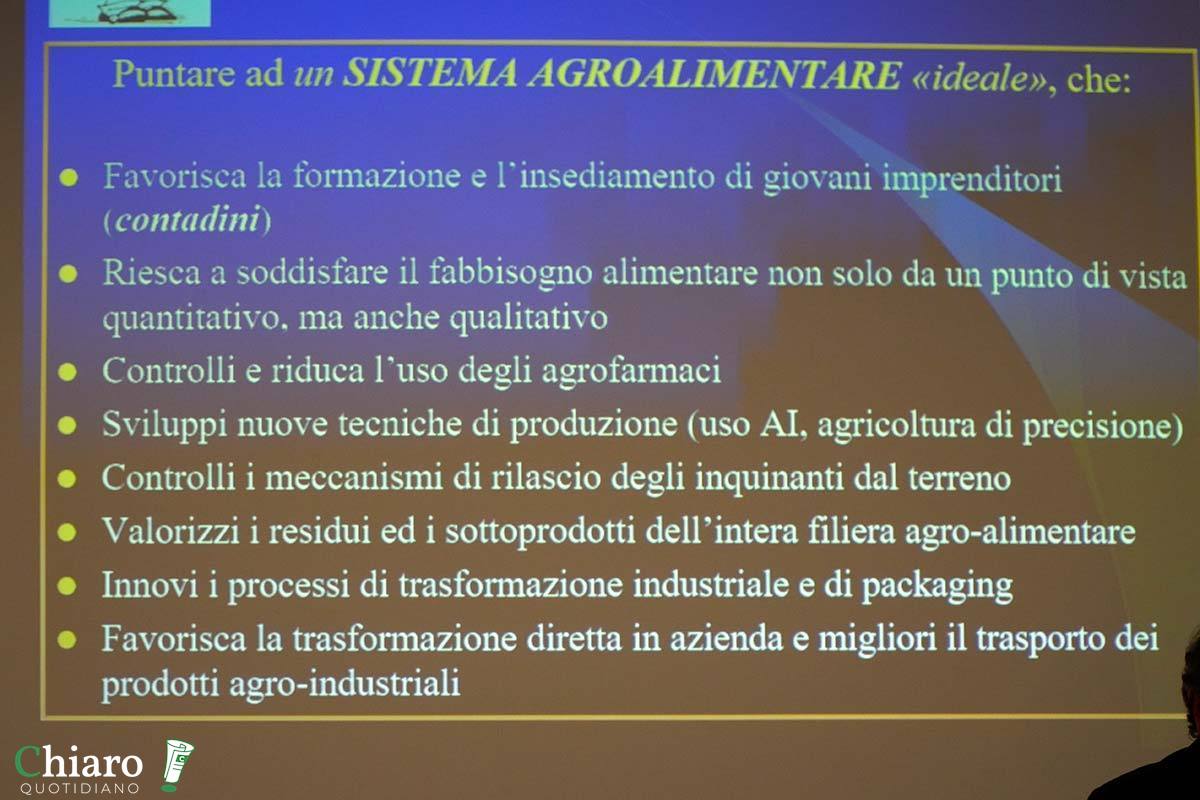 Puntare ad un SISTEMA AGROALIMENTARE «ideale», che:

- Favorisca la formazione e l'insediamento di giovani imprenditori (contadini)
- Riesca a soddisfare il fabbisogno alimentare non solo da un punto di vista quantitativo, ma anche qualitativo
- Controlli e riduca l'uso degli agrofarmaci
- Sviluppi nuove tecniche di produzione (uso AI, agricoltura di precisione)
- Controlli i meccanismi di rilascio degli inquinanti dal terreno
- Valorizzi i residui ed i sottoprodotti dell'intera filiera agro-alimentare
- Innovi i processi di trasformazione industriale e di packaging
- Favorisca la trasformazione diretta in azienda e migliori il trasporto dei prodotti agro-industriali

Chiaro
QUOTIDIANO